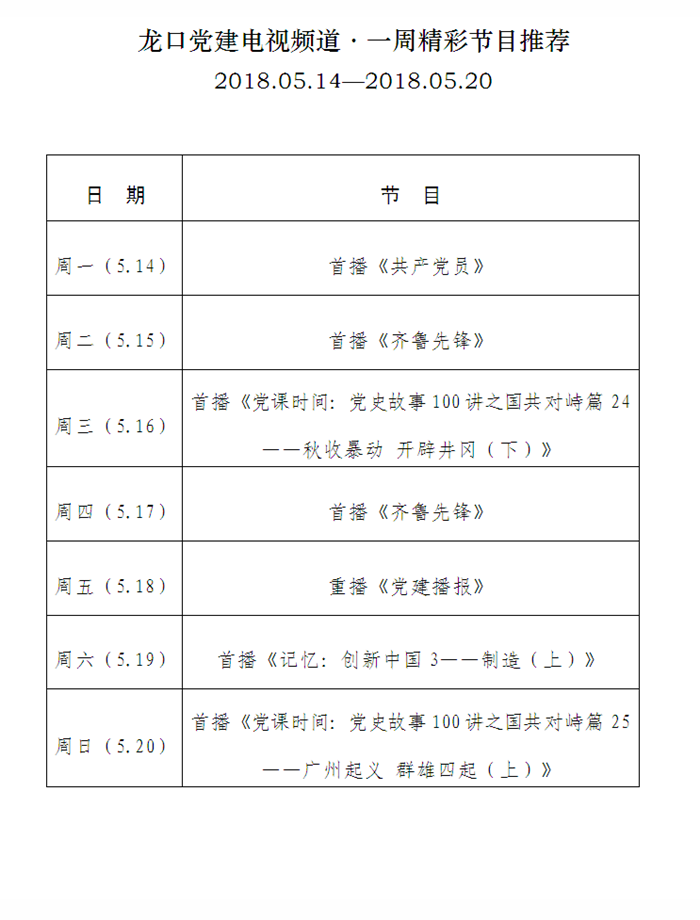 龙口党建电视频道·一周精彩节目推荐

2018.05.14—2018.05.20

| 日　期 | 节　目 |
|---|---|
| 周一（5.14） | 首播《共产党员》 |
| 周二（5.15） | 首播《齐鲁先锋》 |
| 周三（5.16） | 首播《党课时间：党史故事100讲之国共对峙篇24——秋收暴动 开辟井冈（下）》 |
| 周四（5.17） | 首播《齐鲁先锋》 |
| 周五（5.18） | 重播《党建播报》 |
| 周六（5.19） | 首播《记忆：创新中国3——制造（上）》 |
| 周日（5.20） | 首播《党课时间：党史故事100讲之国共对峙篇25——广州起义 群雄四起（上）》 |